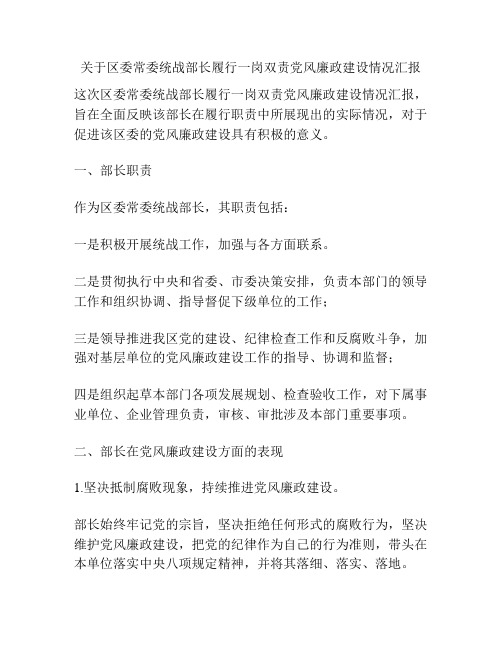 关于区委常委统战部长履行一岗双责党风廉政建设情况汇报

这次区委常委统战部长履行一岗双责党风廉政建设情况汇报，旨在全面反映该部长在履行职责中所展现出的实际情况，对于促进该区委的党风廉政建设具有积极的意义。

一、部长职责

作为区委常委统战部长，其职责包括：

一是积极开展统战工作，加强与各方面联系。

二是贯彻执行中央和省委、市委决策安排，负责本部门的领导工作和组织协调、指导督促下级单位的工作；

三是领导推进我区党的建设、纪律检查工作和反腐败斗争，加强对基层单位的党风廉政建设工作的指导、协调和监督；

四是组织起草本部门各项发展规划、检查验收工作，对下属事业单位、企业管理负责，审核、审批涉及本部门重要事项。

二、部长在党风廉政建设方面的表现

1.坚决抵制腐败现象，持续推进党风廉政建设。

部长始终牢记党的宗旨，坚决拒绝任何形式的腐败行为，坚决维护党风廉政建设，把党的纪律作为自己的行为准则，带头在本单位落实中央八项规定精神，并将其落细、落实、落地。